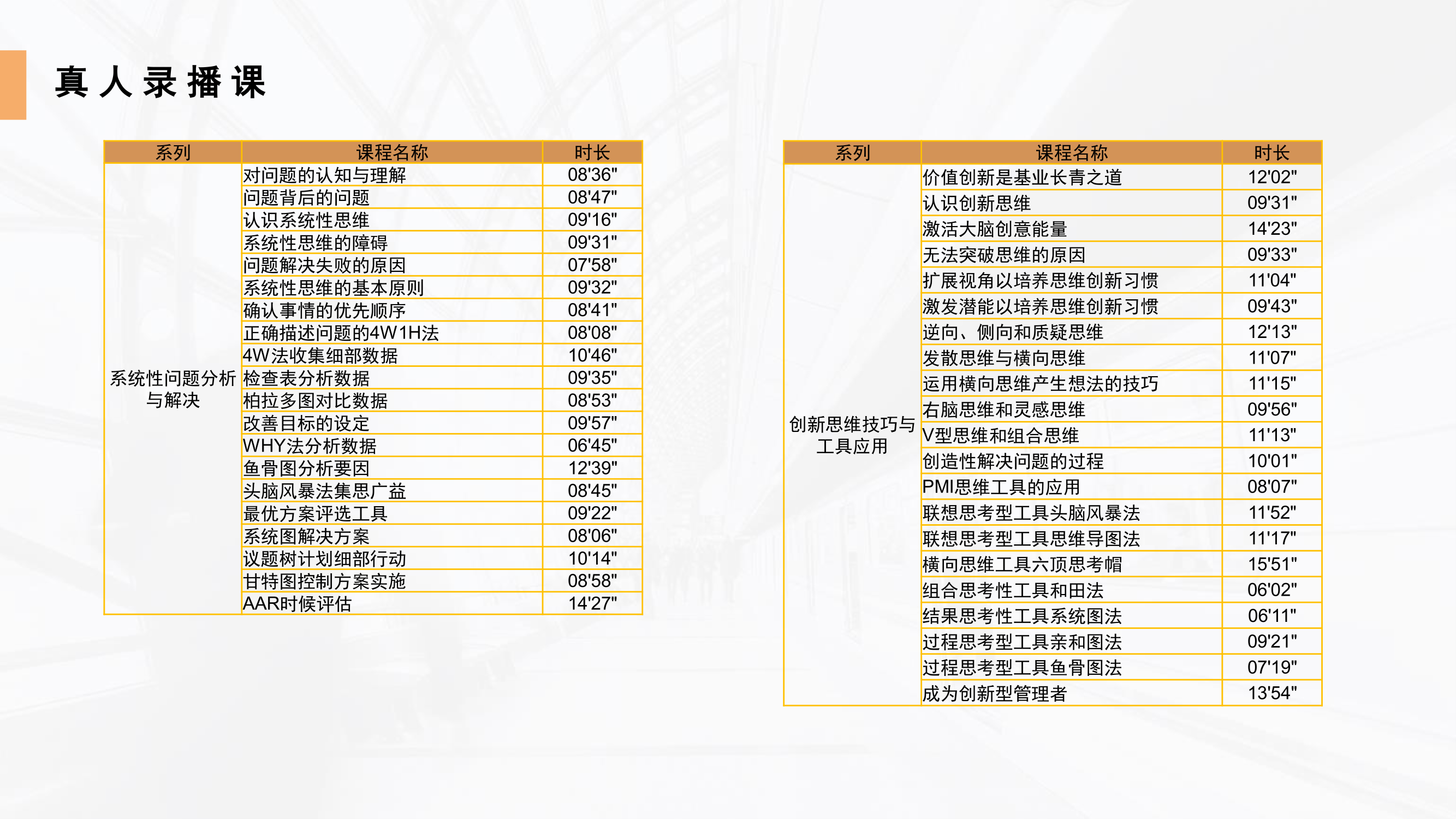 真人录播课

| 系列 | 课程名称 | 时长 |
|---|---|---|
| 系统性问题分析与解决 | 对问题的认知与理解 | 08'36" |
| | 问题背后的问题 | 08'47" |
| | 认识系统性思维 | 09'16" |
| | 系统性思维的障碍 | 09'31" |
| | 问题解决失败的原因 | 07'58" |
| | 系统性思维的基本原则 | 09'32" |
| | 确认事情的优先顺序 | 08'41" |
| | 正确描述问题的4W1H法 | 08'08" |
| | 4W法收集细部数据 | 10'46" |
| | 检查表分析数据 | 09'35" |
| | 柏拉多图对比数据 | 08'53" |
| | 改善目标的设定 | 09'57" |
| | WHY法分析数据 | 06'45" |
| | 鱼骨图分析要因 | 12'39" |
| | 头脑风暴法集思广益 | 08'45" |
| | 最优方案评选工具 | 09'22" |
| | 系统图解决方案 | 08'06" |
| | 议题树计划细部行动 | 10'14" |
| | 甘特图控制方案实施 | 08'58" |
| | AAR时候评估 | 14'27" |

| 系列 | 课程名称 | 时长 |
|---|---|---|
| 创新思维技巧与工具应用 | 价值创新是基业长青之道 | 12'02" |
| | 认识创新思维 | 09'31" |
| | 激活大脑创意能量 | 14'23" |
| | 无法突破思维的原因 | 09'33" |
| | 扩展视角以培养思维创新习惯 | 11'04" |
| | 激发潜能以培养思维创新习惯 | 09'43" |
| | 逆向、侧向和质疑思维 | 12'13" |
| | 发散思维与横向思维 | 11'07" |
| | 运用横向思维产生想法的技巧 | 11'15" |
| | 右脑思维和灵感思维 | 09'56" |
| | V型思维和组合思维 | 11'13" |
| | 创造性解决问题的过程 | 10'01" |
| | PMI思维工具的应用 | 08'07" |
| | 联想思考型工具头脑风暴法 | 11'52" |
| | 联想思考型工具思维导图法 | 11'17" |
| | 横向思维工具六顶思考帽 | 15'51" |
| | 组合思考性工具和田法 | 06'02" |
| | 结果思考性工具系统图法 | 06'11" |
| | 过程思考型工具亲和图法 | 09'21" |
| | 过程思考型工具鱼骨图法 | 07'19" |
| | 成为创新型管理者 | 13'54" |